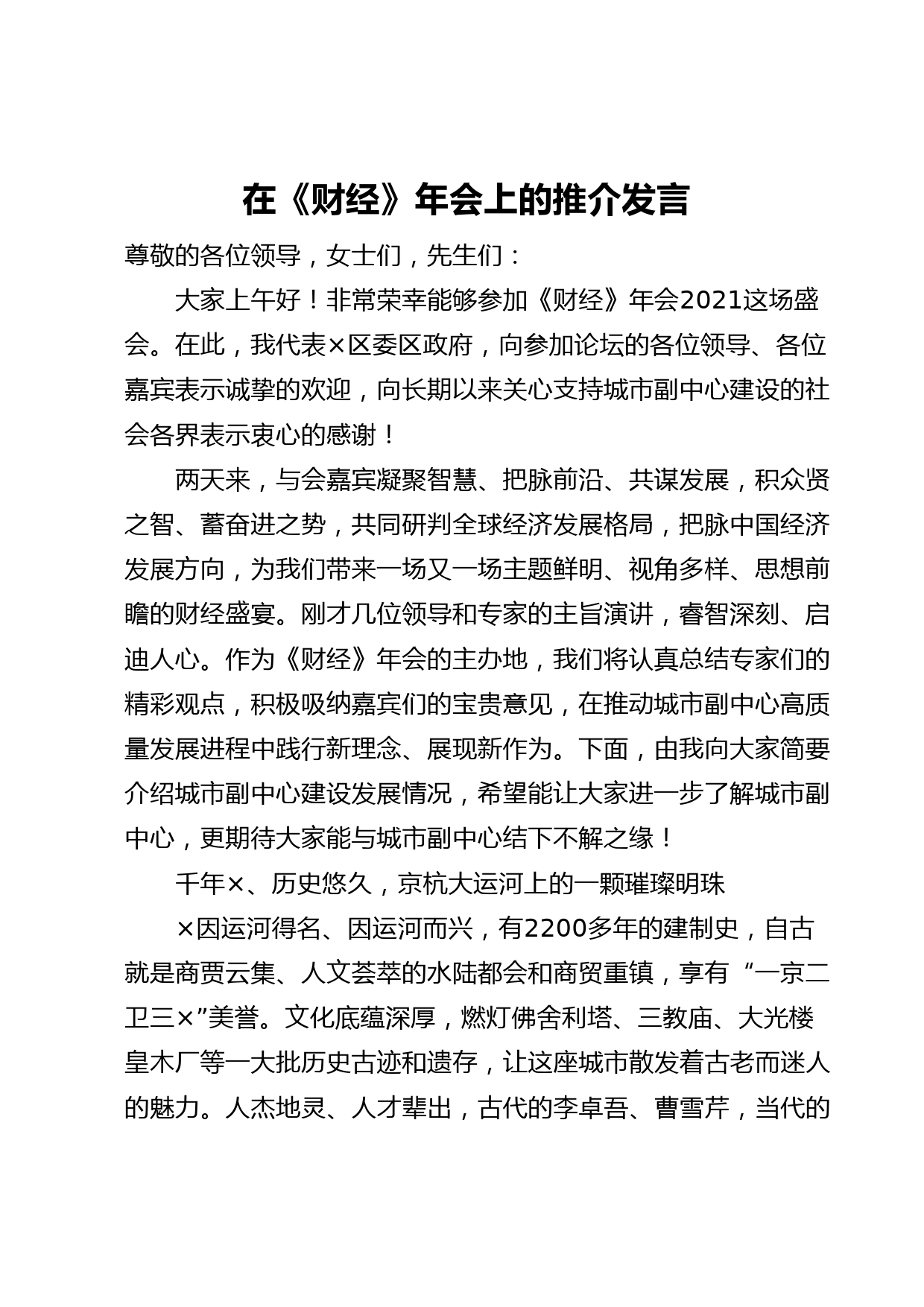 在《财经》年会上的推介发言

尊敬的各位领导，女士们，先生们：

大家上午好！非常荣幸能够参加《财经》年会2021这场盛会。在此，我代表×区委区政府，向参加论坛的各位领导、各位嘉宾表示诚挚的欢迎，向长期以来关心支持城市副中心建设的社会各界表示衷心的感谢！

两天来，与会嘉宾凝聚智慧、把脉前沿、共谋发展，积众贤之智、蓄奋进之势，共同研判全球经济发展格局，把脉中国经济发展方向，为我们带来一场又一场主题鲜明、视角多样、思想前瞻的财经盛宴。刚才几位领导和专家的主旨演讲，睿智深刻、启迪人心。作为《财经》年会的主办地，我们将认真总结专家们的精彩观点，积极吸纳嘉宾们的宝贵意见，在推动城市副中心高质量发展进程中践行新理念、展现新作为。下面，由我向大家简要介绍城市副中心建设发展情况，希望能让大家进一步了解城市副中心，更期待大家能与城市副中心结下不解之缘！

千年×、历史悠久，京杭大运河上的一颗璀璨明珠

×因运河得名、因运河而兴，有2200多年的建制史，自古就是商贾云集、人文荟萃的水陆都会和商贸重镇，享有“一京二卫三×”美誉。文化底蕴深厚，燃灯佛舍利塔、三教庙、大光楼皇木厂等一大批历史古迹和遗存，让这座城市散发着古老而迷人的魅力。人杰地灵、人才辈出，古代的李卓吾、曹雪芹，当代的